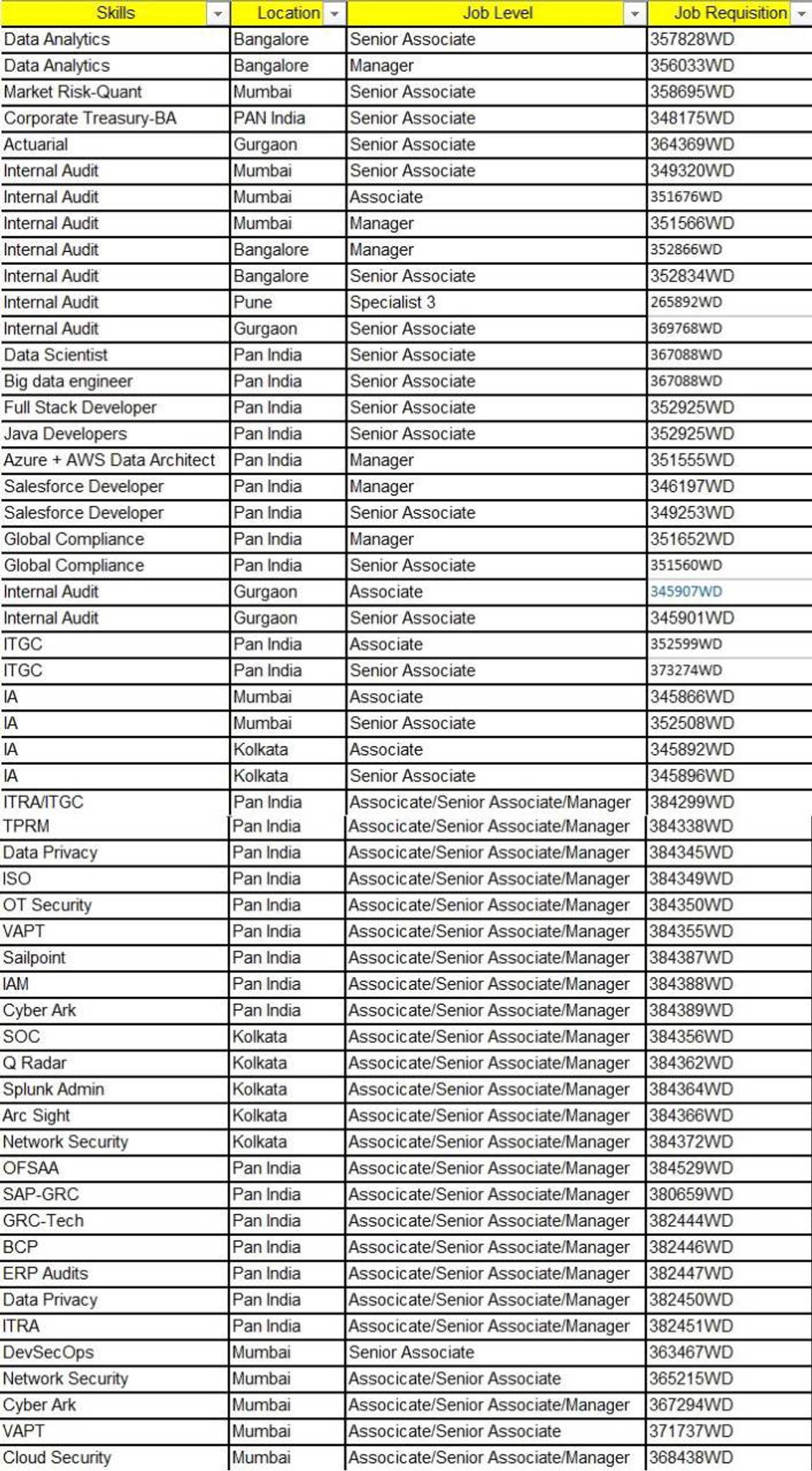 | Skills | Location | Job Level | Job Requisition |
|---|---|---|---|
| Data Analytics | Bangalore | Senior Associate | 357828WD |
| Data Analytics | Bangalore | Manager | 356033WD |
| Market Risk-Quant | Mumbai | Senior Associate | 358695WD |
| Corporate Treasury-BA | PAN India | Senior Associate | 348175WD |
| Actuarial | Gurgaon | Senior Associate | 364369WD |
| Internal Audit | Mumbai | Senior Associate | 349320WD |
| Internal Audit | Mumbai | Associate | 351676WD |
| Internal Audit | Mumbai | Manager | 351566WD |
| Internal Audit | Bangalore | Manager | 352866WD |
| Internal Audit | Bangalore | Senior Associate | 352834WD |
| Internal Audit | Pune | Specialist 3 | 265892WD |
| Internal Audit | Gurgaon | Senior Associate | 369768WD |
| Data Scientist | Pan India | Senior Associate | 367088WD |
| Big data engineer | Pan India | Senior Associate | 367088WD |
| Full Stack Developer | Pan India | Senior Associate | 352925WD |
| Java Developers | Pan India | Senior Associate | 352925WD |
| Azure + AWS Data Architect | Pan India | Manager | 351555WD |
| Salesforce Developer | Pan India | Manager | 346197WD |
| Salesforce Developer | Pan India | Senior Associate | 349253WD |
| Global Compliance | Pan India | Manager | 351652WD |
| Global Compliance | Pan India | Senior Associate | 351560WD |
| Internal Audit | Gurgaon | Associate | 345907WD |
| Internal Audit | Gurgaon | Senior Associate | 345901WD |
| ITGC | Pan India | Associate | 352599WD |
| ITGC | Pan India | Senior Associate | 373274WD |
| IA | Mumbai | Associate | 345866WD |
| IA | Mumbai | Senior Associate | 352508WD |
| IA | Kolkata | Associate | 345892WD |
| IA | Kolkata | Senior Associate | 345896WD |
| ITRA/ITGC | Pan India | Associcate/Senior Associate/Manager | 384299WD |
| TPRM | Pan India | Associcate/Senior Associate/Manager | 384338WD |
| Data Privacy | Pan India | Associcate/Senior Associate/Manager | 384345WD |
| ISO | Pan India | Associcate/Senior Associate/Manager | 384349WD |
| OT Security | Pan India | Associcate/Senior Associate/Manager | 384350WD |
| VAPT | Pan India | Associcate/Senior Associate/Manager | 384355WD |
| Sailpoint | Pan India | Associcate/Senior Associate/Manager | 384387WD |
| IAM | Pan India | Associcate/Senior Associate/Manager | 384388WD |
| Cyber Ark | Pan India | Associcate/Senior Associate/Manager | 384389WD |
| SOC | Kolkata | Associcate/Senior Associate/Manager | 384356WD |
| Q Radar | Kolkata | Associcate/Senior Associate/Manager | 384362WD |
| Splunk Admin | Kolkata | Associcate/Senior Associate/Manager | 384364WD |
| Arc Sight | Kolkata | Associcate/Senior Associate/Manager | 384366WD |
| Network Security | Kolkata | Associcate/Senior Associate/Manager | 384372WD |
| OFSAA | Pan India | Associcate/Senior Associate/Manager | 384529WD |
| SAP-GRC | Pan India | Associcate/Senior Associate/Manager | 380659WD |
| GRC-Tech | Pan India | Associcate/Senior Associate/Manager | 382444WD |
| BCP | Pan India | Associcate/Senior Associate/Manager | 382446WD |
| ERP Audits | Pan India | Associcate/Senior Associate/Manager | 382447WD |
| Data Privacy | Pan India | Associcate/Senior Associate/Manager | 382450WD |
| ITRA | Pan India | Associcate/Senior Associate/Manager | 382451WD |
| DevSecOps | Mumbai | Senior Associate | 363467WD |
| Network Security | Mumbai | Associcate/Senior Associate | 365215WD |
| Cyber Ark | Mumbai | Associcate/Senior Associate/Manager | 367294WD |
| VAPT | Mumbai | Associcate/Senior Associate | 371737WD |
| Cloud Security | Mumbai | Associcate/Senior Associate/Manager | 368438WD |